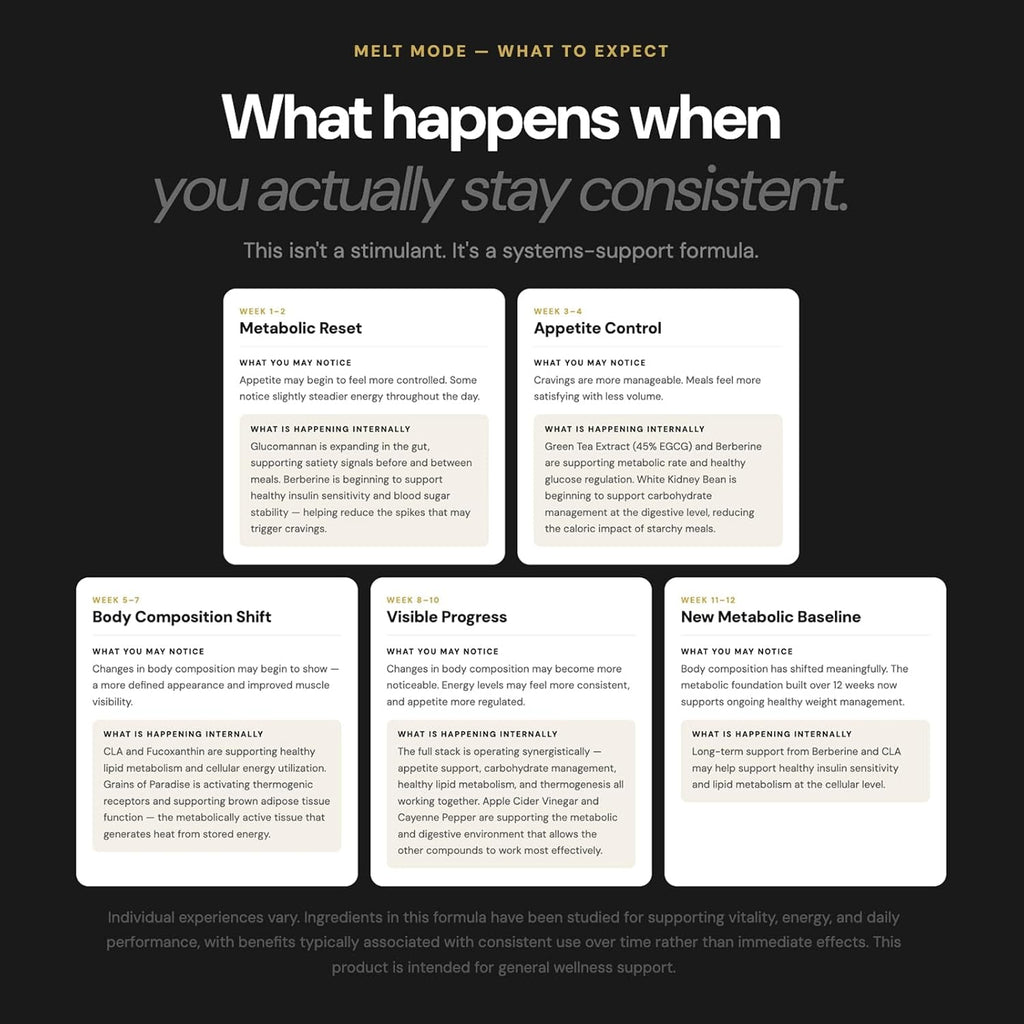 MELT MODE — WHAT TO EXPECT

What happens when you actually stay consistent.

This isn't a stimulant. It's a systems-support formula.

WEEK 1–2
Metabolic Reset

WHAT YOU MAY NOTICE
Appetite may begin to feel more controlled. Some notice slightly steadier energy throughout the day.

WHAT IS HAPPENING INTERNALLY
Glucomannan is expanding in the gut, supporting satiety signals before and between meals. Berberine is beginning to support healthy insulin sensitivity and blood sugar stability — helping reduce the spikes that may trigger cravings.

WEEK 3–4
Appetite Control

WHAT YOU MAY NOTICE
Cravings are more manageable. Meals feel more satisfying with less volume.

WHAT IS HAPPENING INTERNALLY
Green Tea Extract (45% EGCG) and Berberine are supporting metabolic rate and healthy glucose regulation. White Kidney Bean is beginning to support carbohydrate management at the digestive level, reducing the caloric impact of starchy meals.

WEEK 5–7
Body Composition Shift

WHAT YOU MAY NOTICE
Changes in body composition may begin to show — a more defined appearance and improved muscle visibility.

WHAT IS HAPPENING INTERNALLY
CLA and Fucoxanthin are supporting healthy lipid metabolism and cellular energy utilization. Grains of Paradise is activating thermogenic receptors and supporting brown adipose tissue function — the metabolically active tissue that generates heat from stored energy.

WEEK 8–10
Visible Progress

WHAT YOU MAY NOTICE
Changes in body composition may become more noticeable. Energy levels may feel more consistent, and appetite more regulated.

WHAT IS HAPPENING INTERNALLY
The full stack is operating synergistically — appetite support, carbohydrate management, healthy lipid metabolism, and thermogenesis all working together. Apple Cider Vinegar and Cayenne Pepper are supporting the metabolic and digestive environment that allows the other compounds to work most effectively.

WEEK 11–12
New Metabolic Baseline

WHAT YOU MAY NOTICE
Body composition has shifted meaningfully. The metabolic foundation built over 12 weeks now supports ongoing healthy weight management.

WHAT IS HAPPENING INTERNALLY
Long-term support from Berberine and CLA may help support healthy insulin sensitivity and lipid metabolism at the cellular level.

Individual experiences vary. Ingredients in this formula have been studied for supporting vitality, energy, and daily performance, with benefits typically associated with consistent use over time rather than immediate effects. This product is intended for general wellness support.